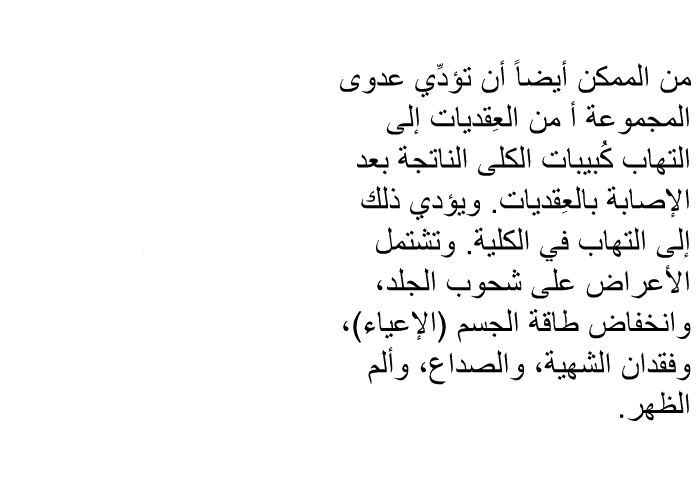 من الممكن أيضاً أن تؤدِّي عدوى المجموعة أ من العِقديات إلى التهاب كُبيبات الكلى الناتجة بعد الإصابة بالعِقديات. ويؤدي ذلك إلى التهاب في الكلية. وتشتمل الأعراض على شحوب الجلد، وانخفاض طاقة الجسم (الإعياء)، وفقدان الشهية، والصداع، وألم الظهر.